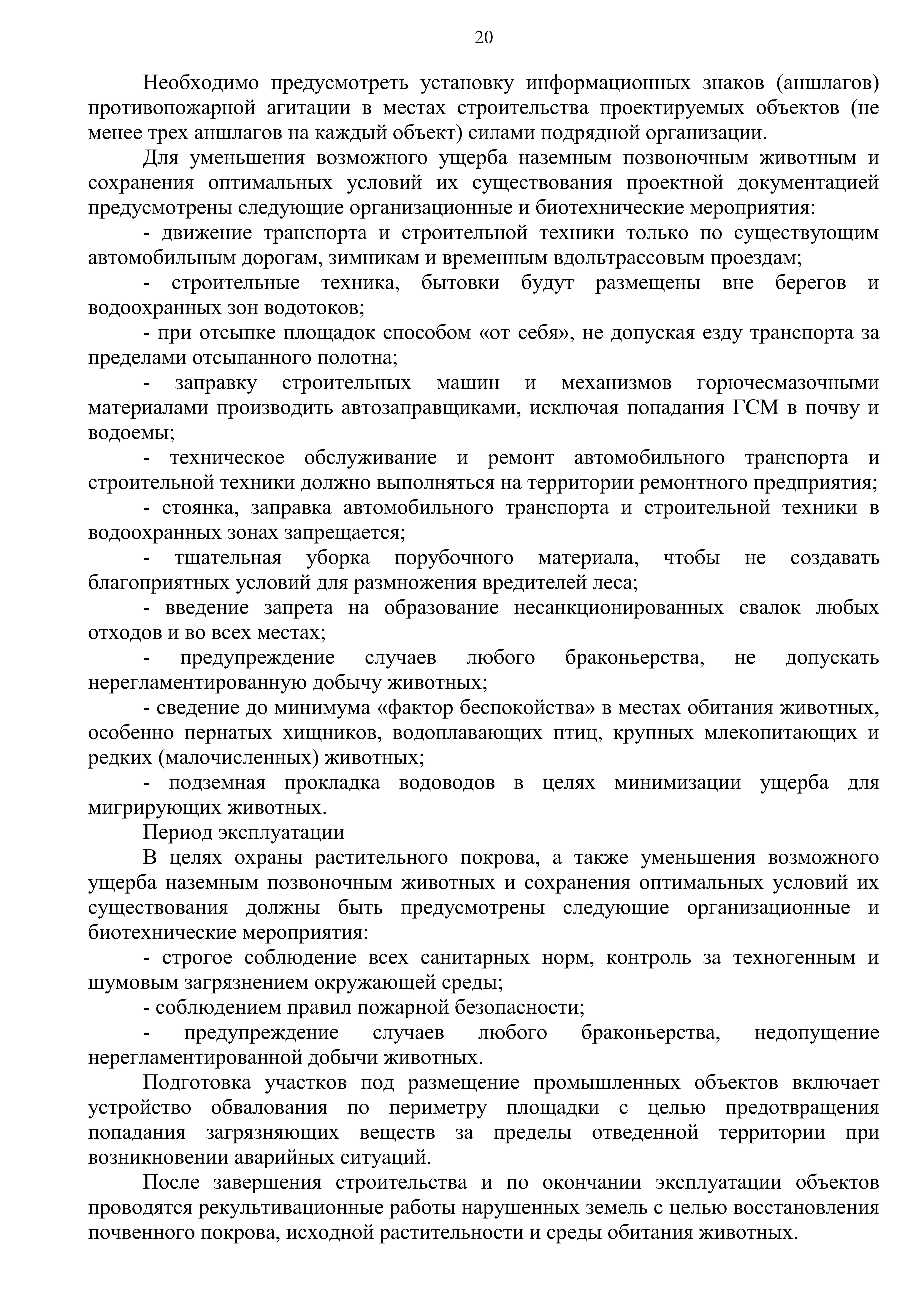 20

Необходимо предусмотреть установку информационных знаков (аншлагов) противопожарной агитации в местах строительства проектируемых объектов (не менее трех аншлагов на каждый объект) силами подрядной организации.

Для уменьшения возможного ущерба наземным позвоночным животным и сохранения оптимальных условий их существования проектной документацией предусмотрены следующие организационные и биотехнические мероприятия:

- движение транспорта и строительной техники только по существующим автомобильным дорогам, зимникам и временным вдольтрассовым проездам;

- строительные техника, бытовки будут размещены вне берегов и водоохранных зон водотоков;

- при отсыпке площадок способом «от себя», не допуская езду транспорта за пределами отсыпанного полотна;

- заправку строительных машин и механизмов горючесмазочными материалами производить автозаправщиками, исключая попадания ГСМ в почву и водоемы;

- техническое обслуживание и ремонт автомобильного транспорта и строительной техники должно выполняться на территории ремонтного предприятия;

- стоянка, заправка автомобильного транспорта и строительной техники в водоохранных зонах запрещается;

- тщательная уборка порубочного материала, чтобы не создавать благоприятных условий для размножения вредителей леса;

- введение запрета на образование несанкционированных свалок любых отходов и во всех местах;

- предупреждение случаев любого браконьерства, не допускать нерегламентированную добычу животных;

- сведение до минимума «фактор беспокойства» в местах обитания животных, особенно пернатых хищников, водоплавающих птиц, крупных млекопитающих и редких (малочисленных) животных;

- подземная прокладка водоводов в целях минимизации ущерба для мигрирующих животных.

Период эксплуатации

В целях охраны растительного покрова, а также уменьшения возможного ущерба наземным позвоночным животных и сохранения оптимальных условий их существования должны быть предусмотрены следующие организационные и биотехнические мероприятия:

- строгое соблюдение всех санитарных норм, контроль за техногенным и шумовым загрязнением окружающей среды;

- соблюдением правил пожарной безопасности;

- предупреждение случаев любого браконьерства, недопущение нерегламентированной добычи животных.

Подготовка участков под размещение промышленных объектов включает устройство обвалования по периметру площадки с целью предотвращения попадания загрязняющих веществ за пределы отведенной территории при возникновении аварийных ситуаций.

После завершения строительства и по окончании эксплуатации объектов проводятся рекультивационные работы нарушенных земель с целью восстановления почвенного покрова, исходной растительности и среды обитания животных.